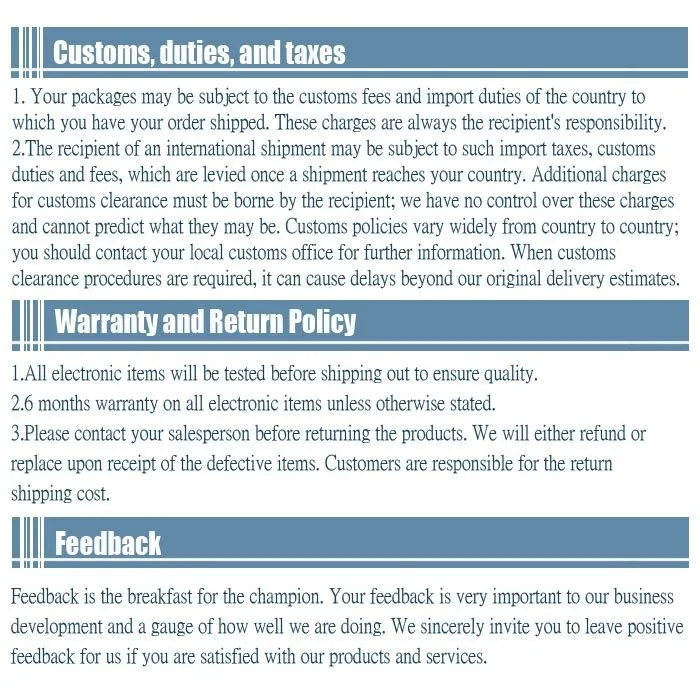 Customs, duties, and taxes

1. Your packages may be subject to the customs fees and import duties of the country to which you have your order shipped. These charges are always the recipient's responsibility.

2.The recipient of an international shipment may be subject to such import taxes, customs duties and fees, which are levied once a shipment reaches your country. Additional charges for customs clearance must be borne by the recipient; we have no control over these charges and cannot predict what they may be. Customs policies vary widely from country to country; you should contact your local customs office for further information. When customs clearance procedures are required, it can cause delays beyond our original delivery estimates.

Warranty and Return Policy

1.All electronic items will be tested before shipping out to ensure quality.

2.6 months warranty on all electronic items unless otherwise stated.

3.Please contact your salesperson before returning the products. We will either refund or replace upon receipt of the defective items. Customers are responsible for the return shipping cost.

Feedback

Feedback is the breakfast for the champion. Your feedback is very important to our business development and a gauge of how well we are doing. We sincerely invite you to leave positive feedback for us if you are satisfied with our products and services.